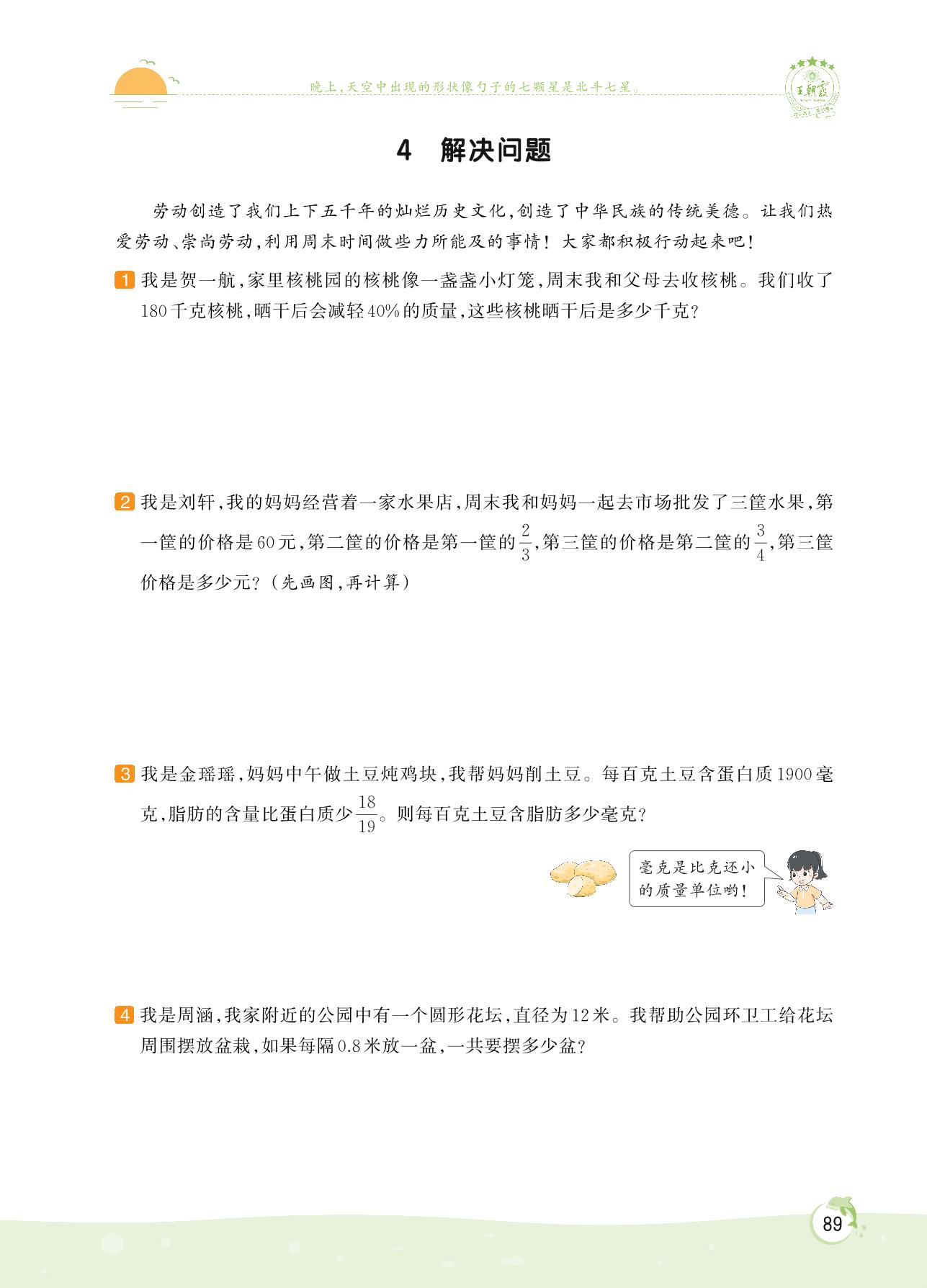 晚上，天空中出现的形状像勺子的七颗星是北斗七星。

王朝霞

4 解决问题

劳动创造了我们上下五千年的灿烂历史文化，创造了中华民族的传统美德。让我们热爱劳动、崇尚劳动，利用周末时间做些力所能及的事情！大家都积极行动起来吧！

1 我是贺一航，家里核桃园的核桃像一盏盏小灯笼，周末我和父母去收核桃。我们收了180千克核桃，晒干后会减轻40%的质量，这些核桃晒干后是多少千克？

2 我是刘轩，我的妈妈经营着一家水果店，周末我和妈妈一起去市场批发了三筐水果，第一筐的价格是60元，第二筐的价格是第一筐的$\frac{2}{3}$，第三筐的价格是第二筐的$\frac{3}{4}$，第三筐价格是多少元？（先画图，再计算）

3 我是金瑶瑶，妈妈中午做土豆炖鸡块，我帮妈妈削土豆。每百克土豆含蛋白质1900毫克，脂肪的含量比蛋白质少$\frac{18}{19}$。则每百克土豆含脂肪多少毫克？

毫克是比克还小的质量单位哟！

4 我是周涵，我家附近的公园中有一个圆形花坛，直径为12米。我帮助公园环卫工给花坛周围摆放盆栽，如果每隔0.8米放一盆，一共要摆多少盆？

89